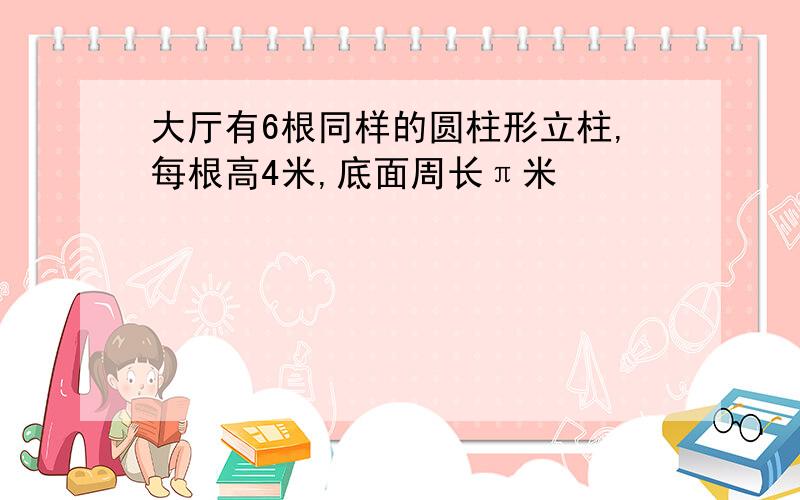 大厅有6根同样的圆柱形立柱,每根高4米,底面周长π米